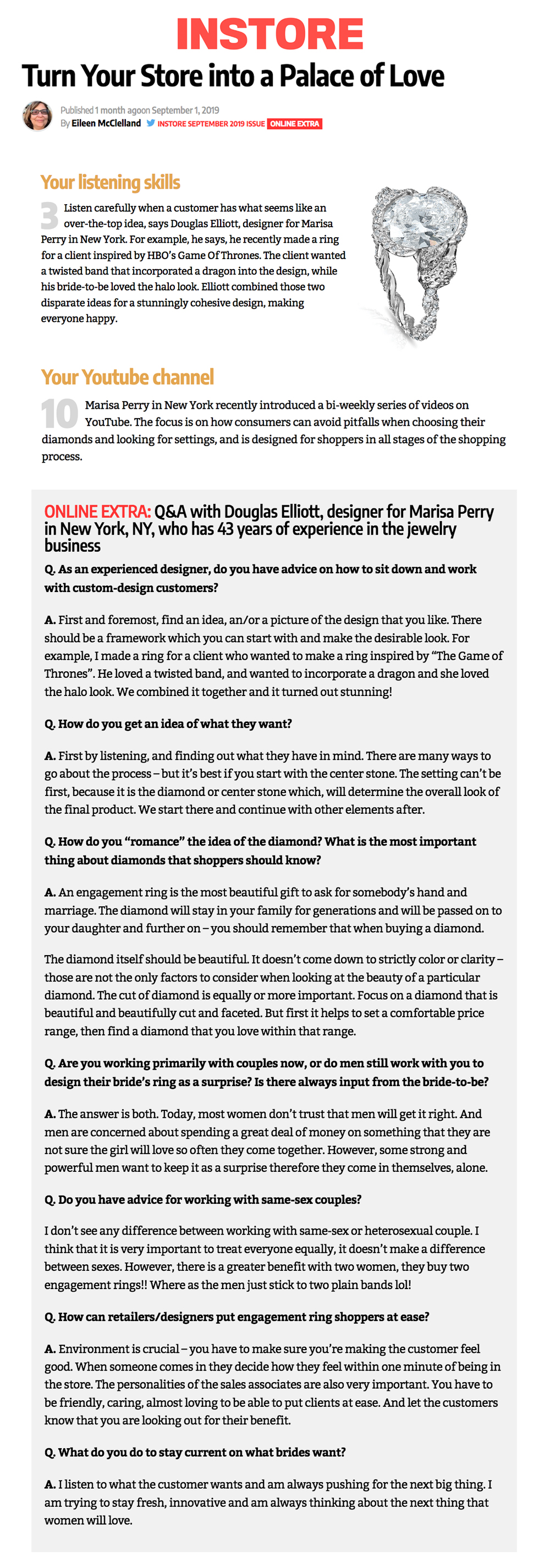 INSTORE

Turn Your Store into a Palace of Love

Published 1 month agoon September 1, 2019
By Eileen McClelland INSTORE SEPTEMBER 2019 ISSUE ONLINE EXTRA

Your listening skills

3 Listen carefully when a customer has what seems like an over-the-top idea, says Douglas Elliott, designer for Marisa Perry in New York. For example, he says, he recently made a ring for a client inspired by HBO's Game Of Thrones. The client wanted a twisted band that incorporated a dragon into the design, while his bride-to-be loved the halo look. Elliott combined those two disparate ideas for a stunningly cohesive design, making everyone happy.

Your Youtube channel

10 Marisa Perry in New York recently introduced a bi-weekly series of videos on YouTube. The focus is on how consumers can avoid pitfalls when choosing their diamonds and looking for settings, and is designed for shoppers in all stages of the shopping process.

ONLINE EXTRA: Q&A with Douglas Elliott, designer for Marisa Perry in New York, NY, who has 43 years of experience in the jewelry business

Q. As an experienced designer, do you have advice on how to sit down and work with custom-design customers?

A. First and foremost, find an idea, an/or a picture of the design that you like. There should be a framework which you can start with and make the desirable look. For example, I made a ring for a client who wanted to make a ring inspired by "The Game of Thrones". He loved a twisted band, and wanted to incorporate a dragon and she loved the halo look. We combined it together and it turned out stunning!

Q. How do you get an idea of what they want?

A. First by listening, and finding out what they have in mind. There are many ways to go about the process – but it's best if you start with the center stone. The setting can't be first, because it is the diamond or center stone which, will determine the overall look of the final product. We start there and continue with other elements after.

Q. How do you "romance" the idea of the diamond? What is the most important thing about diamonds that shoppers should know?

A. An engagement ring is the most beautiful gift to ask for somebody's hand and marriage. The diamond will stay in your family for generations and will be passed on to your daughter and further on – you should remember that when buying a diamond.

The diamond itself should be beautiful. It doesn't come down to strictly color or clarity – those are not the only factors to consider when looking at the beauty of a particular diamond. The cut of diamond is equally or more important. Focus on a diamond that is beautiful and beautifully cut and faceted. But first it helps to set a comfortable price range, then find a diamond that you love within that range.

Q. Are you working primarily with couples now, or do men still work with you to design their bride's ring as a surprise? Is there always input from the bride-to-be?

A. The answer is both. Today, most women don't trust that men will get it right. And men are concerned about spending a great deal of money on something that they are not sure the girl will love so often they come together. However, some strong and powerful men want to keep it as a surprise therefore they come in themselves, alone.

Q. Do you have advice for working with same-sex couples?

I don't see any difference between working with same-sex or heterosexual couple. I think that it is very important to treat everyone equally, it doesn't make a difference between sexes. However, there is a greater benefit with two women, they buy two engagement rings!! Where as the men just stick to two plain bands lol!

Q. How can retailers/designers put engagement ring shoppers at ease?

A. Environment is crucial – you have to make sure you're making the customer feel good. When someone comes in they decide how they feel within one minute of being in the store. The personalities of the sales associates are also very important. You have to be friendly, caring, almost loving to be able to put clients at ease. And let the customers know that you are looking out for their benefit.

Q. What do you do to stay current on what brides want?

A. I listen to what the customer wants and am always pushing for the next big thing. I am trying to stay fresh, innovative and am always thinking about the next thing that women will love.